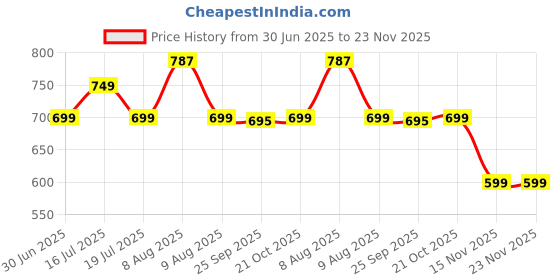 CheapestInIndia.com

Price History from 30 Jun 2025 to 23 Nov 2025

800
750
700
650
600
550

699
749
699
787
699
695
699
787
699
695
699
599
599

30 Jun 2025
16 Jul 2025
19 Jul 2025
8 Aug 2025
9 Aug 2025
25 Sep 2025
21 Oct 2025
8 Aug 2025
9 Aug 2025
25 Sep 2025
21 Oct 2025
15 Nov 2025
23 Nov 2025